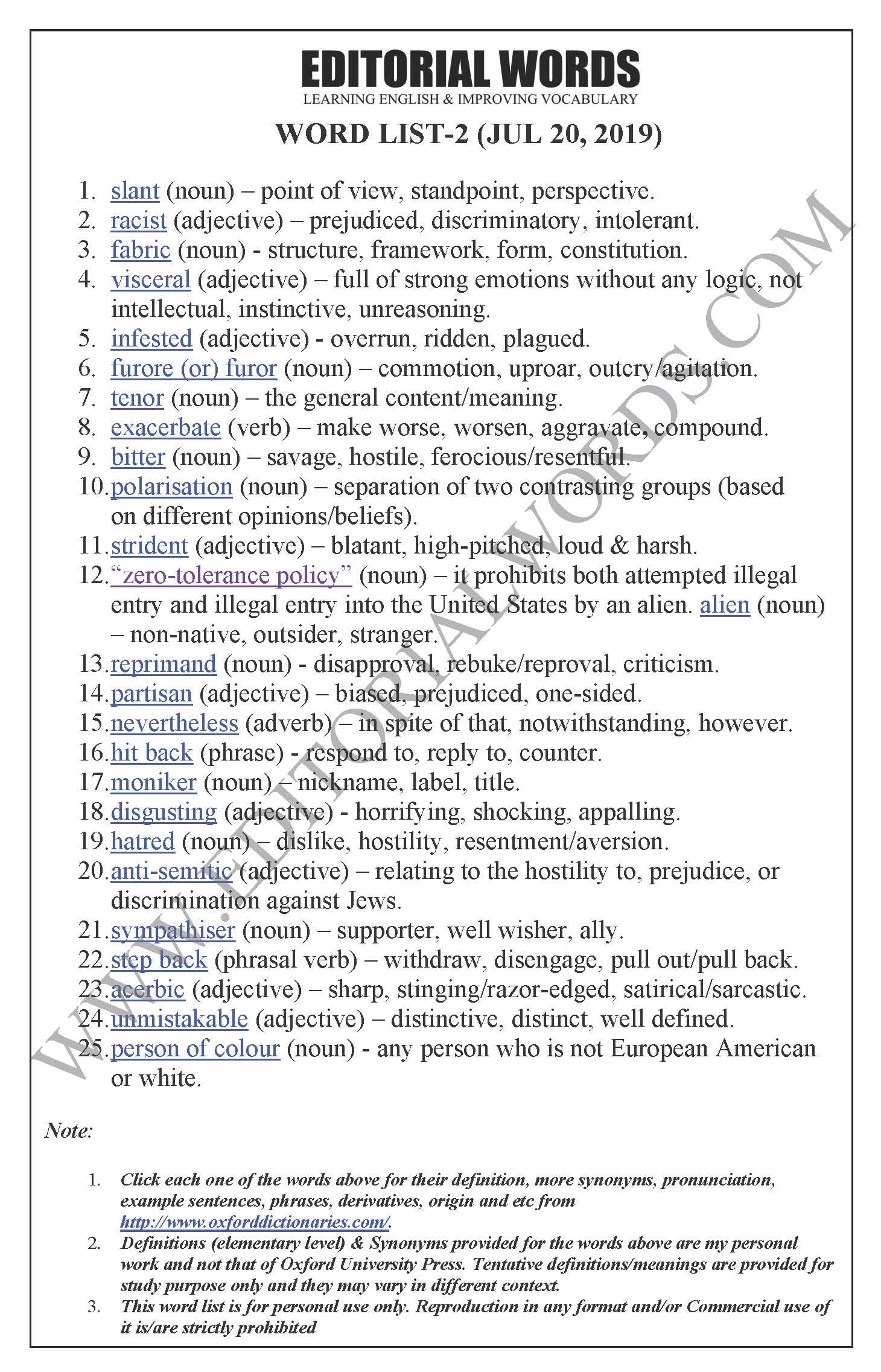 EDITORIAL WORDS
LEARNING ENGLISH & IMPROVING VOCABULARY

WORD LIST-2 (JUL 20, 2019)

1. slant (noun) – point of view, standpoint, perspective.
2. racist (adjective) – prejudiced, discriminatory, intolerant.
3. fabric (noun) - structure, framework, form, constitution.
4. visceral (adjective) – full of strong emotions without any logic, not intellectual, instinctive, unreasoning.
5. infested (adjective) - overrun, ridden, plagued.
6. furore (or) furor (noun) – commotion, uproar, outcry/agitation.
7. tenor (noun) – the general content/meaning.
8. exacerbate (verb) – make worse, worsen, aggravate, compound.
9. bitter (noun) – savage, hostile, ferocious/resentful.
10. polarisation (noun) – separation of two contrasting groups (based on different opinions/beliefs).
11. strident (adjective) – blatant, high-pitched, loud & harsh.
12. "zero-tolerance policy" (noun) – it prohibits both attempted illegal entry and illegal entry into the United States by an alien. alien (noun) – non-native, outsider, stranger.
13. reprimand (noun) - disapproval, rebuke/reproval, criticism.
14. partisan (adjective) – biased, prejudiced, one-sided.
15. nevertheless (adverb) – in spite of that, notwithstanding, however.
16. hit back (phrase) - respond to, reply to, counter.
17. moniker (noun) – nickname, label, title.
18. disgusting (adjective) - horrifying, shocking, appalling.
19. hatred (noun) – dislike, hostility, resentment/aversion.
20. anti-semitic (adjective) – relating to the hostility to, prejudice, or discrimination against Jews.
21. sympathiser (noun) – supporter, well wisher, ally.
22. step back (phrasal verb) – withdraw, disengage, pull out/pull back.
23. acerbic (adjective) – sharp, stinging/razor-edged, satirical/sarcastic.
24. unmistakable (adjective) – distinctive, distinct, well defined.
25. person of colour (noun) - any person who is not European American or white.

WWW.EDITORIALWORDS.COM

Note:

1. Click each one of the words above for their definition, more synonyms, pronunciation, example sentences, phrases, derivatives, origin and etc from http://www.oxforddictionaries.com/.
2. Definitions (elementary level) & Synonyms provided for the words above are my personal work and not that of Oxford University Press. Tentative definitions/meanings are provided for study purpose only and they may vary in different context.
3. This word list is for personal use only. Reproduction in any format and/or Commercial use of it is/are strictly prohibited